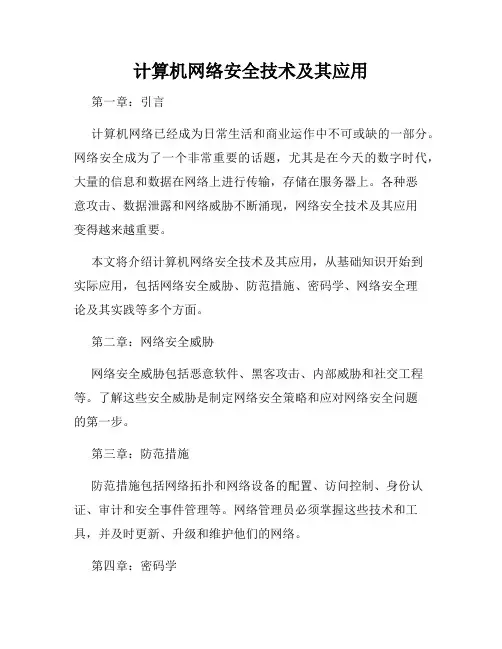 计算机网络安全技术及其应用

第一章：引言

计算机网络已经成为日常生活和商业运作中不可或缺的一部分。网络安全成为了一个非常重要的话题，尤其是在今天的数字时代，大量的信息和数据在网络上进行传输，存储在服务器上。各种恶意攻击、数据泄露和网络威胁不断涌现，网络安全技术及其应用变得越来越重要。

本文将介绍计算机网络安全技术及其应用，从基础知识开始到实际应用，包括网络安全威胁、防范措施、密码学、网络安全理论及其实践等多个方面。

第二章：网络安全威胁

网络安全威胁包括恶意软件、黑客攻击、内部威胁和社交工程等。了解这些安全威胁是制定网络安全策略和应对网络安全问题的第一步。

第三章：防范措施

防范措施包括网络拓扑和网络设备的配置、访问控制、身份认证、审计和安全事件管理等。网络管理员必须掌握这些技术和工具，并及时更新、升级和维护他们的网络。

第四章：密码学